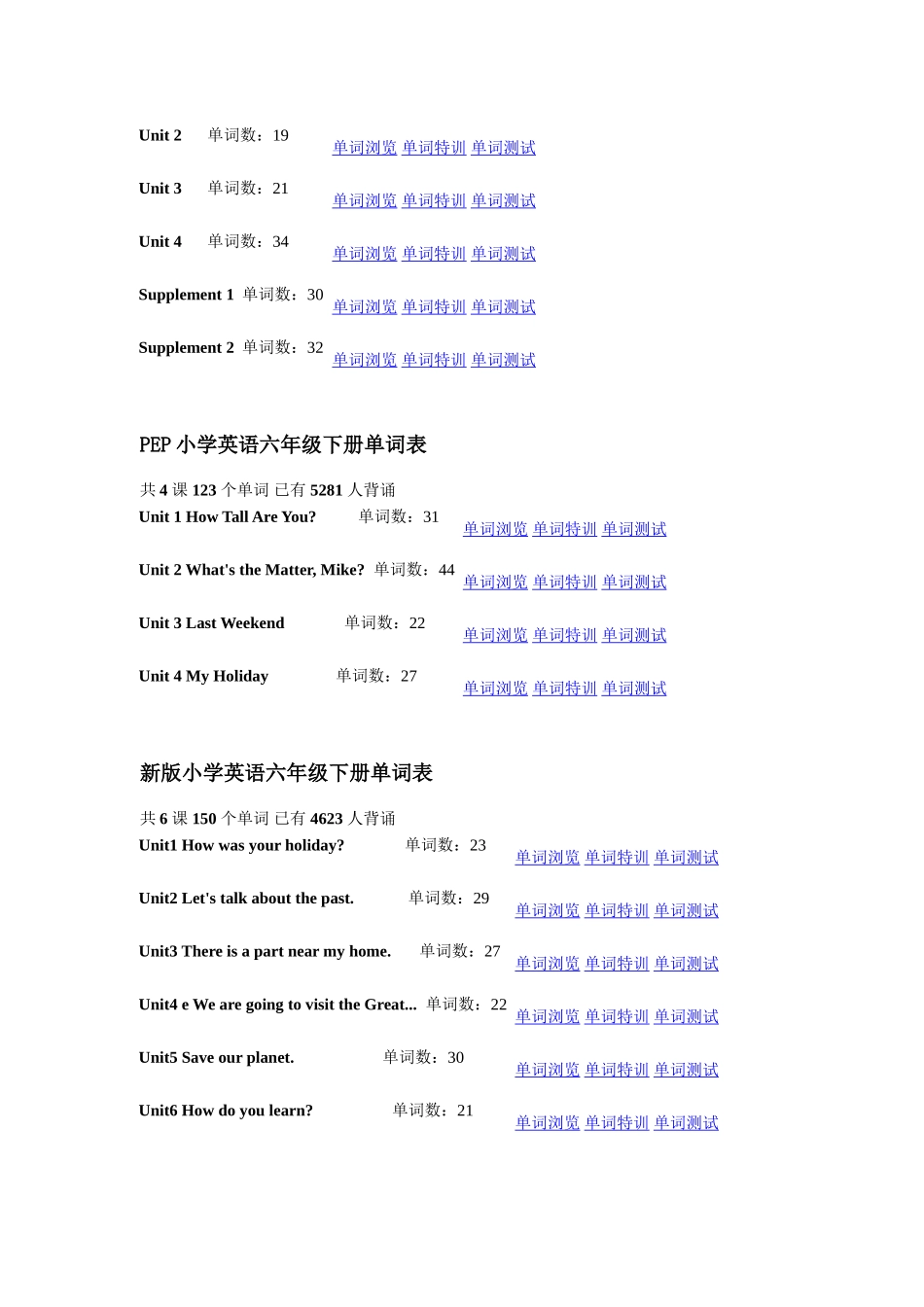 Unit 2 单词数：19 单词浏览 单词特训 单词测试

Unit 3 单词数：21 单词浏览 单词特训 单词测试

Unit 4 单词数：34 单词浏览 单词特训 单词测试

Supplement 1 单词数：30 单词浏览 单词特训 单词测试

Supplement 2 单词数：32 单词浏览 单词特训 单词测试

PEP 小学英语六年级下册单词表

共 4 课 123 个单词 已有 5281 人背诵

Unit 1 How Tall Are You? 单词数：31 单词浏览 单词特训 单词测试

Unit 2 What's the Matter, Mike? 单词数：44 单词浏览 单词特训 单词测试

Unit 3 Last Weekend 单词数：22 单词浏览 单词特训 单词测试

Unit 4 My Holiday 单词数：27 单词浏览 单词特训 单词测试

新版小学英语六年级下册单词表

共 6 课 150 个单词 已有 4623 人背诵

Unit1 How was your holiday? 单词数：23 单词浏览 单词特训 单词测试

Unit2 Let's talk about the past. 单词数：29 单词浏览 单词特训 单词测试

Unit3 There is a part near my home. 单词数：27 单词浏览 单词特训 单词测试

Unit4 e We are going to visit the Great... 单词数：22 单词浏览 单词特训 单词测试

Unit5 Save our planet. 单词数：30 单词浏览 单词特训 单词测试

Unit6 How do you learn? 单词数：21 单词浏览 单词特训 单词测试